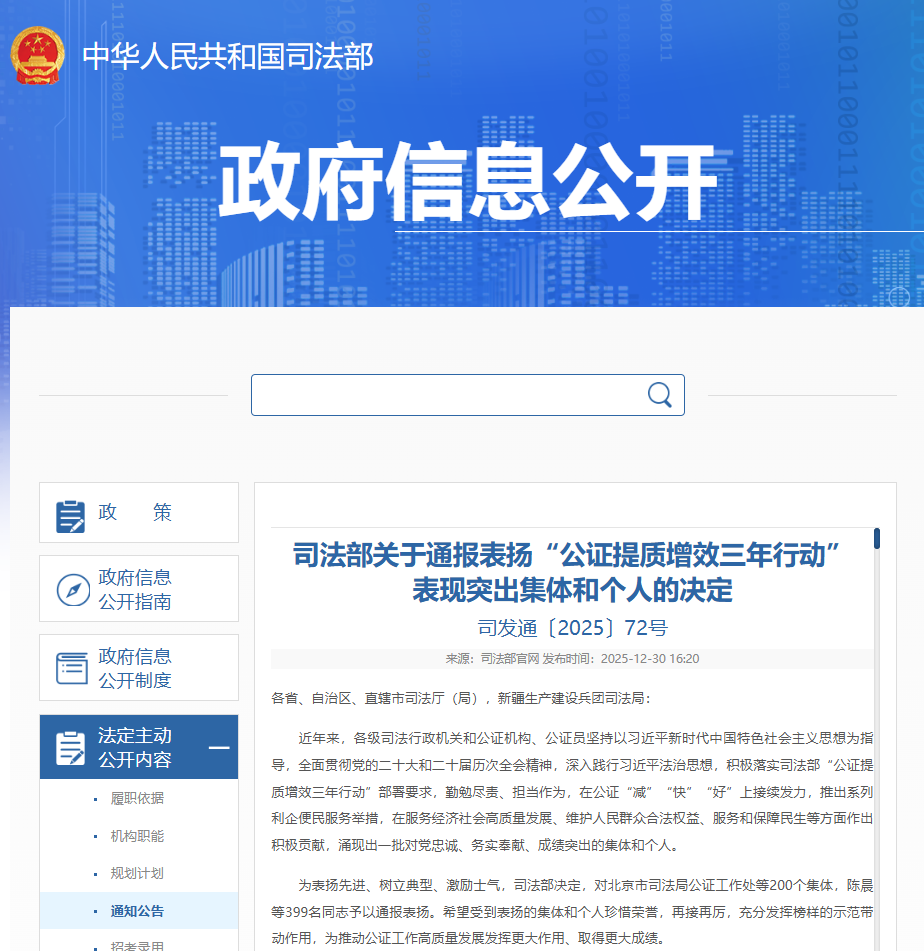 中华人民共和国司法部

政府信息公开

政　　策

政府信息公开指南

政府信息公开制度

法定主动公开内容

履职依据

机构职能

规划计划

通知公告

招考录用

司法部关于通报表扬“公证提质增效三年行动”表现突出集体和个人的决定

司发通〔2025〕72号

来源：司法部官网 发布时间：2025-12-30 16:20

各省、自治区、直辖市司法厅（局），新疆生产建设兵团司法局：

近年来，各级司法行政机关和公证机构、公证员坚持以习近平新时代中国特色社会主义思想为指导，全面贯彻党的二十大和二十届历次全会精神，深入践行习近平法治思想，积极落实司法部“公证提质增效三年行动”部署要求，勤勉尽责、担当作为，在公证“减”“快”“好”上接续发力，推出系列利企便民服务举措，在服务经济社会高质量发展、维护人民群众合法权益、服务和保障民生等方面作出积极贡献，涌现出一批对党忠诚、务实奉献、成绩突出的集体和个人。

为表扬先进、树立典型、激励士气，司法部决定，对北京市司法局公证工作处等200个集体，陈晨等399名同志予以通报表扬。希望受到表扬的集体和个人珍惜荣誉，再接再厉，充分发挥榜样的示范带动作用，为推动公证工作高质量发展发挥更大作用、取得更大成绩。